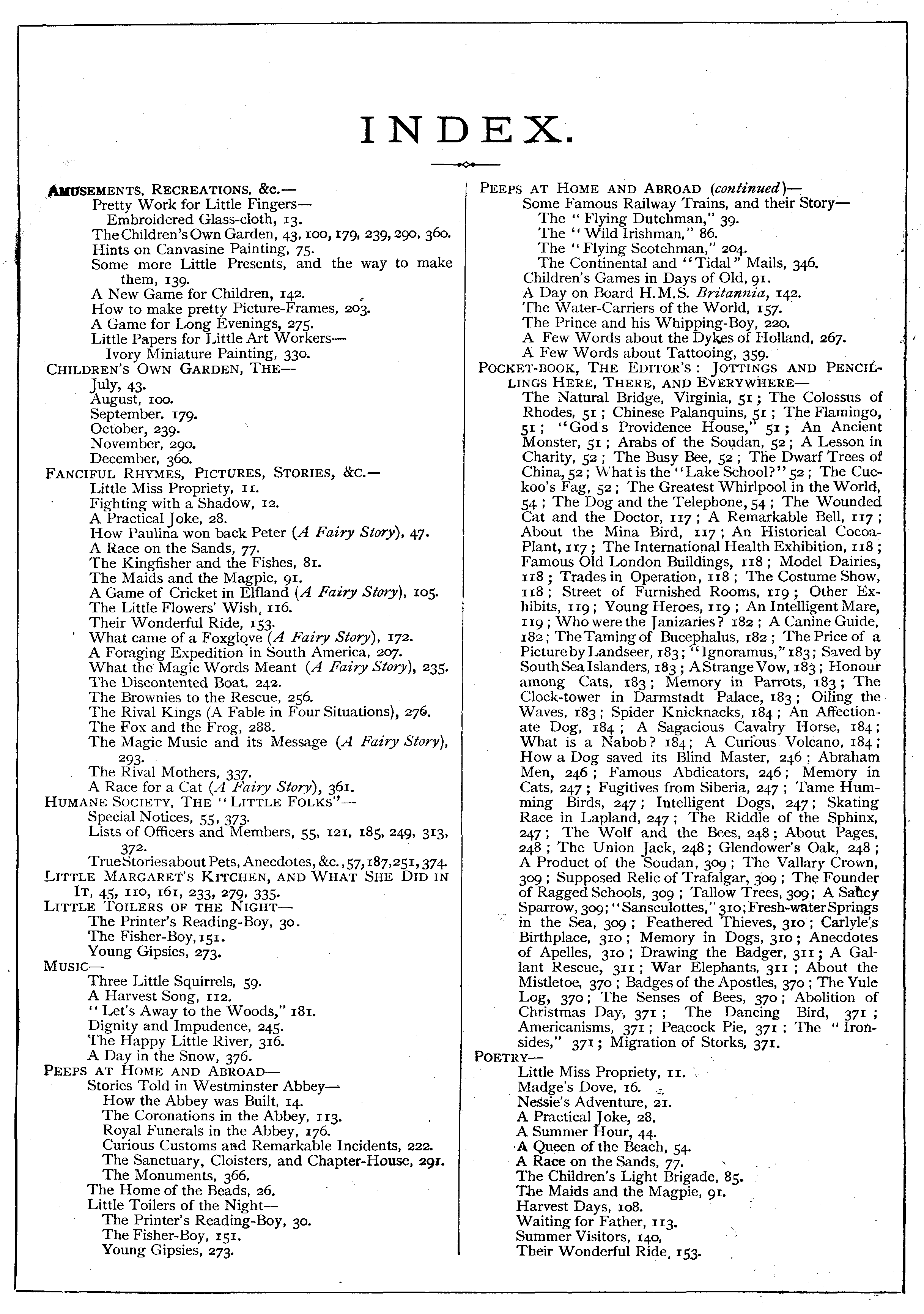 INDEX.

AMUSEMENTS, RECREATIONS, &c.—
Pretty Work for Little Fingers—
Embroidered Glass-cloth, 13.
The Children's Own Garden, 43, 100, 179, 239, 290, 360.
Hints on Canvasine Painting, 75.
Some more Little Presents, and the way to make them, 139.
A New Game for Children, 142.
How to make pretty Picture-Frames, 203.
A Game for Long Evenings, 275.
Little Papers for Little Art Workers—
Ivory Miniature Painting, 330.
CHILDREN'S OWN GARDEN, THE—
July, 43.
August, 100.
September. 179.
October, 239.
November, 290.
December, 360.
FANCIFUL RHYMES, PICTURES, STORIES, &c.—
Little Miss Propriety, 11.
Fighting with a Shadow, 12.
A Practical Joke, 28.
How Paulina won back Peter (A Fairy Story), 47.
A Race on the Sands, 77.
The Kingfisher and the Fishes, 81.
The Maids and the Magpie, 91.
A Game of Cricket in Elfland (A Fairy Story), 105.
The Little Flowers' Wish, 116.
Their Wonderful Ride, 153.
What came of a Foxglove (A Fairy Story), 172.
A Foraging Expedition in South America, 207.
What the Magic Words Meant (A Fairy Story), 235.
The Discontented Boat. 242.
The Brownies to the Rescue, 256.
The Rival Kings (A Fable in Four Situations), 276.
The Fox and the Frog, 288.
The Magic Music and its Message (A Fairy Story), 293.
The Rival Mothers, 337.
A Race for a Cat (A Fairy Story), 361.
HUMANE SOCIETY, THE "LITTLE FOLKS"—
Special Notices, 55, 373.
Lists of Officers and Members, 55, 121, 185, 249, 313, 372.
True Stories about Pets, Anecdotes, &c., 57, 187, 251, 374.
LITTLE MARGARET'S KITCHEN, AND WHAT SHE DID IN IT, 45, 110, 161, 233, 279, 335.
LITTLE TOILERS OF THE NIGHT—
The Printer's Reading-Boy, 30.
The Fisher-Boy, 151.
Young Gipsies, 273.
MUSIC—
Three Little Squirrels, 59.
A Harvest Song, 112.
"Let's Away to the Woods," 181.
Dignity and Impudence, 245.
The Happy Little River, 316.
A Day in the Snow, 376.
PEEPS AT HOME AND ABROAD—
Stories Told in Westminster Abbey—
How the Abbey was Built, 14.
The Coronations in the Abbey, 113.
Royal Funerals in the Abbey, 176.
Curious Customs and Remarkable Incidents, 222.
The Sanctuary, Cloisters, and Chapter-House, 291.
The Monuments, 366.
The Home of the Beads, 26.
Little Toilers of the Night—
The Printer's Reading-Boy, 30.
The Fisher-Boy, 151.
Young Gipsies, 273.

PEEPS AT HOME AND ABROAD (continued)—
Some Famous Railway Trains, and their Story—
The "Flying Dutchman," 39.
The "Wild Irishman," 86.
The "Flying Scotchman," 204.
The Continental and "Tidal" Mails, 346.
Children's Games in Days of Old, 91.
A Day on Board H.M.S. Britannia, 142.
The Water-Carriers of the World, 157.
The Prince and his Whipping-Boy, 220.
A Few Words about the Dykes of Holland, 267.
A Few Words about Tattooing, 359.
POCKET-BOOK, THE EDITOR'S: JOTTINGS AND PENCILLINGS HERE, THERE, AND EVERYWHERE—
The Natural Bridge, Virginia, 51; The Colossus of Rhodes, 51; Chinese Palanquins, 51; The Flamingo, 51; "God's Providence House," 51; An Ancient Monster, 51; Arabs of the Soudan, 52; A Lesson in Charity, 52; The Busy Bee, 52; The Dwarf Trees of China, 52; What is the "Lake School?" 52; The Cuckoo's Fag, 52; The Greatest Whirlpool in the World, 54; The Dog and the Telephone, 54; The Wounded Cat and the Doctor, 117; A Remarkable Bell, 117; About the Mina Bird, 117; An Historical Cocoa-Plant, 117; The International Health Exhibition, 118; Famous Old London Buildings, 118; Model Dairies, 118; Trades in Operation, 118; The Costume Show, 118; Street of Furnished Rooms, 119; Other Exhibits, 119; Young Heroes, 119; An Intelligent Mare, 119; Who were the Janizaries? 182; A Canine Guide, 182; The Taming of Bucephalus, 182; The Price of a Picture by Landseer, 183; "Ignoramus," 183; Saved by South Sea Islanders, 183; A Strange Vow, 183; Honour among Cats, 183; Memory in Parrots, 183; The Clock-tower in Darmstadt Palace, 183; Oiling the Waves, 183; Spider Knicknacks, 184; An Affectionate Dog, 184; A Sagacious Cavalry Horse, 184; What is a Nabob? 184; A Curious Volcano, 184; How a Dog saved its Blind Master, 246; Abraham Men, 246; Famous Abdicators, 246; Memory in Cats, 247; Fugitives from Siberia, 247; Tame Humming Birds, 247; Intelligent Dogs, 247; Skating Race in Lapland, 247; The Riddle of the Sphinx, 247; The Wolf and the Bees, 248; About Pages, 248; The Union Jack, 248; Glendower's Oak, 248; A Product of the Soudan, 309; The Vallary Crown, 309; Supposed Relic of Trafalgar, 309; The Founder of Ragged Schools, 309; Tallow Trees, 309; A Saucy Sparrow, 309; "Sansculottes," 310; Fresh-water Springs in the Sea, 309; Feathered Thieves, 310; Carlyle's Birthplace, 310; Memory in Dogs, 310; Anecdotes of Apelles, 310; Drawing the Badger, 311; A Gallant Rescue, 311; War Elephants, 311; About the Mistletoe, 370; Badges of the Apostles, 370; The Yule Log, 370; The Senses of Bees, 370; Abolition of Christmas Day, 371; The Dancing Bird, 371; Americanisms, 371; Peacock Pie, 371; The "Ironsides," 371; Migration of Storks, 371.
POETRY—
Little Miss Propriety, 11.
Madge's Dove, 16.
Nessie's Adventure, 21.
A Practical Joke, 28.
A Summer Hour, 44.
A Queen of the Beach, 54.
A Race on the Sands, 77.
The Children's Light Brigade, 85.
The Maids and the Magpie, 91.
Harvest Days, 108.
Waiting for Father, 113.
Summer Visitors, 140,
Their Wonderful Ride, 153.